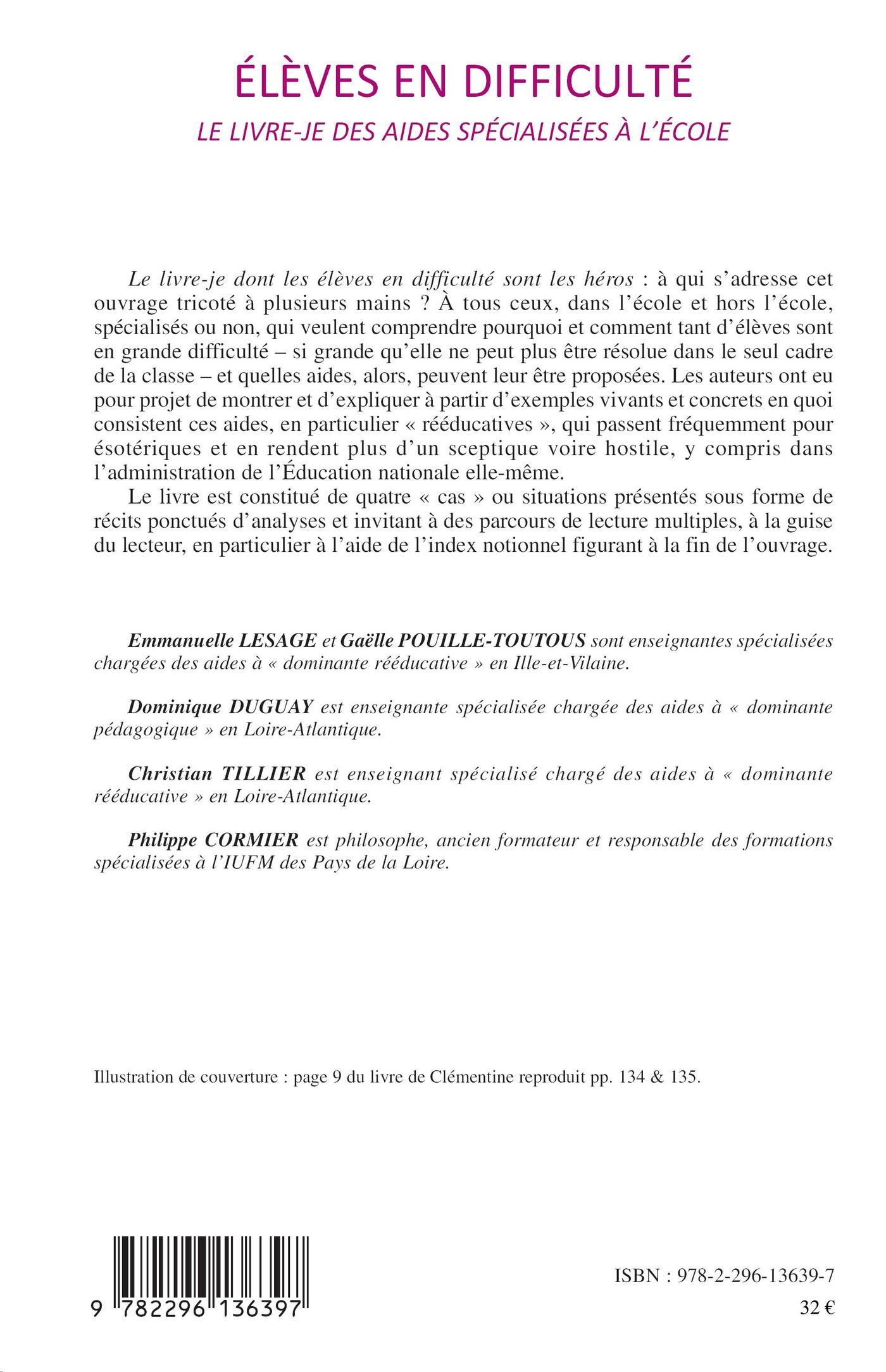 ÉLÈVES EN DIFFICULTÉ
LE LIVRE-JE DES AIDES SPÉCIALISÉES À L'ÉCOLE

Le livre-je dont les élèves en difficulté sont les héros : à qui s'adresse cet ouvrage tricoté à plusieurs mains ? À tous ceux, dans l'école et hors l'école, spécialisés ou non, qui veulent comprendre pourquoi et comment tant d'élèves sont en grande difficulté – si grande qu'elle ne peut plus être résolue dans le seul cadre de la classe – et quelles aides, alors, peuvent leur être proposées. Les auteurs ont eu pour projet de montrer et d'expliquer à partir d'exemples vivants et concrets en quoi consistent ces aides, en particulier « rééducatives », qui passent fréquemment pour ésotériques et en rendent plus d'un sceptique voire hostile, y compris dans l'administration de l'Éducation nationale elle-même.

Le livre est constitué de quatre « cas » ou situations présentés sous forme de récits ponctués d'analyses et invitant à des parcours de lecture multiples, à la guise du lecteur, en particulier à l'aide de l'index notionnel figurant à la fin de l'ouvrage.

Emmanuelle LESAGE et Gaëlle POUILLE-TOUTOUS sont enseignantes spécialisées chargées des aides à « dominante rééducative » en Ille-et-Vilaine.

Dominique DUGUAY est enseignante spécialisée chargée des aides à « dominante pédagogique » en Loire-Atlantique.

Christian TILLIER est enseignant spécialisé chargé des aides à « dominante rééducative » en Loire-Atlantique.

Philippe CORMIER est philosophe, ancien formateur et responsable des formations spécialisées à l'IUFM des Pays de la Loire.

Illustration de couverture : page 9 du livre de Clémentine reproduit pp. 134 & 135.

9 782296 136397

ISBN : 978-2-296-13639-7

32 €